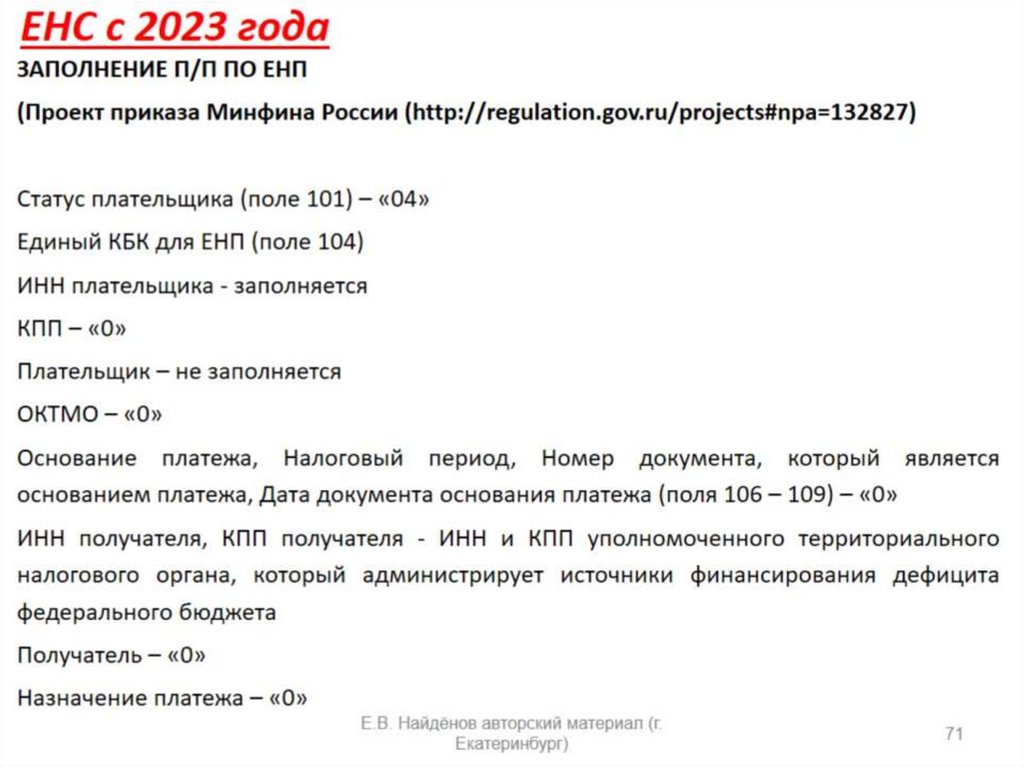 ЕНС с 2023 года
ЗАПОЛНЕНИЕ П/П ПО ЕНП
(Проект приказа Минфина России (http://regulation.gov.ru/projects#npa=132827)

Статус плательщика (поле 101) – «04»

Единый КБК для ЕНП (поле 104)

ИНН плательщика - заполняется

КПП – «0»

Плательщик – не заполняется

ОКТМО – «0»

Основание платежа, Налоговый период, Номер документа, который является основанием платежа, Дата документа основания платежа (поля 106 – 109) – «0»

ИНН получателя, КПП получателя - ИНН и КПП уполномоченного территориального налогового органа, который администрирует источники финансирования дефицита федерального бюджета

Получатель – «0»

Назначение платежа – «0»

Е.В. Найдёнов авторский материал (г. Екатеринбург)

71